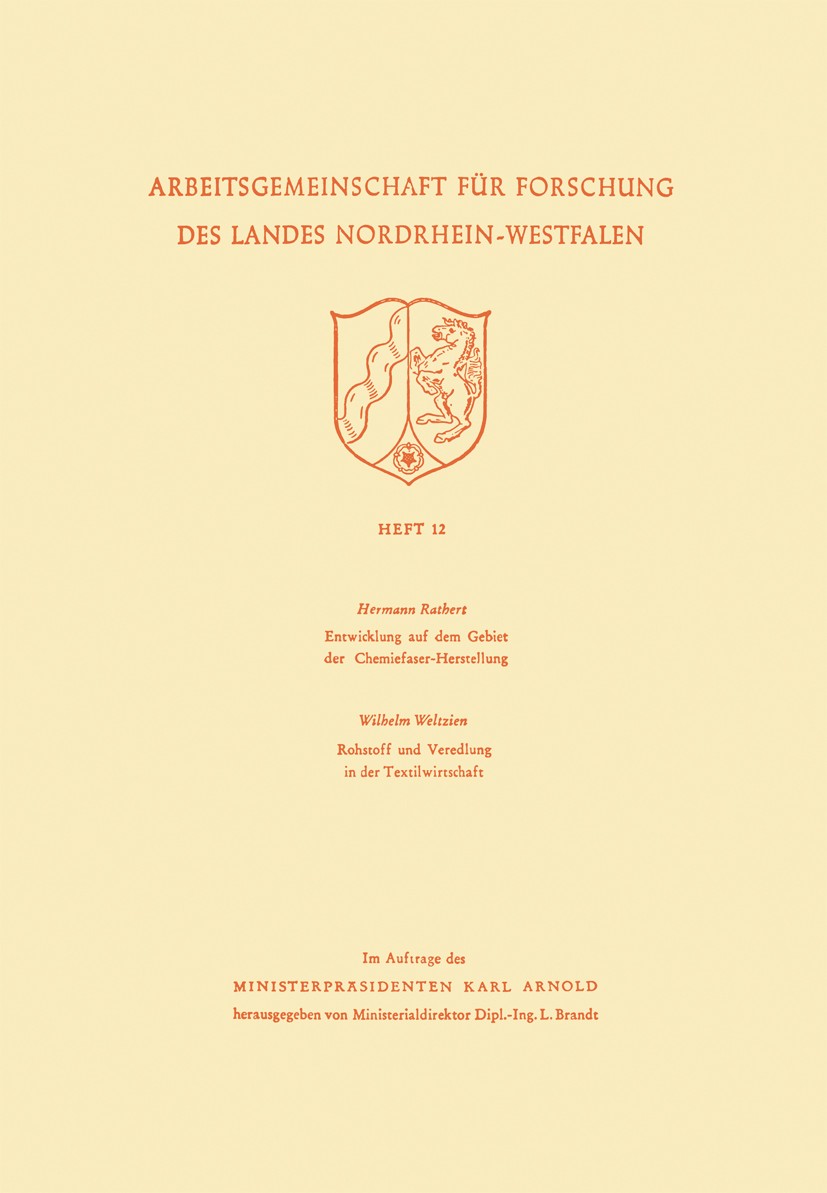 ARBEITSGEMEINSCHAFT FÜR FORSCHUNG DES LANDES NORDRHEIN-WESTFALEN

HEFT 12

Hermann Rathert

Entwicklung auf dem Gebiet der Chemiefaser-Herstellung

Wilhelm Weltzien

Rohstoff und Veredlung in der Textilwirtschaft

Im Auftrage des
MINISTERPRÄSIDENTEN KARL ARNOLD
herausgegeben von Ministerialdirektor Dipl.-Ing. L. Brandt